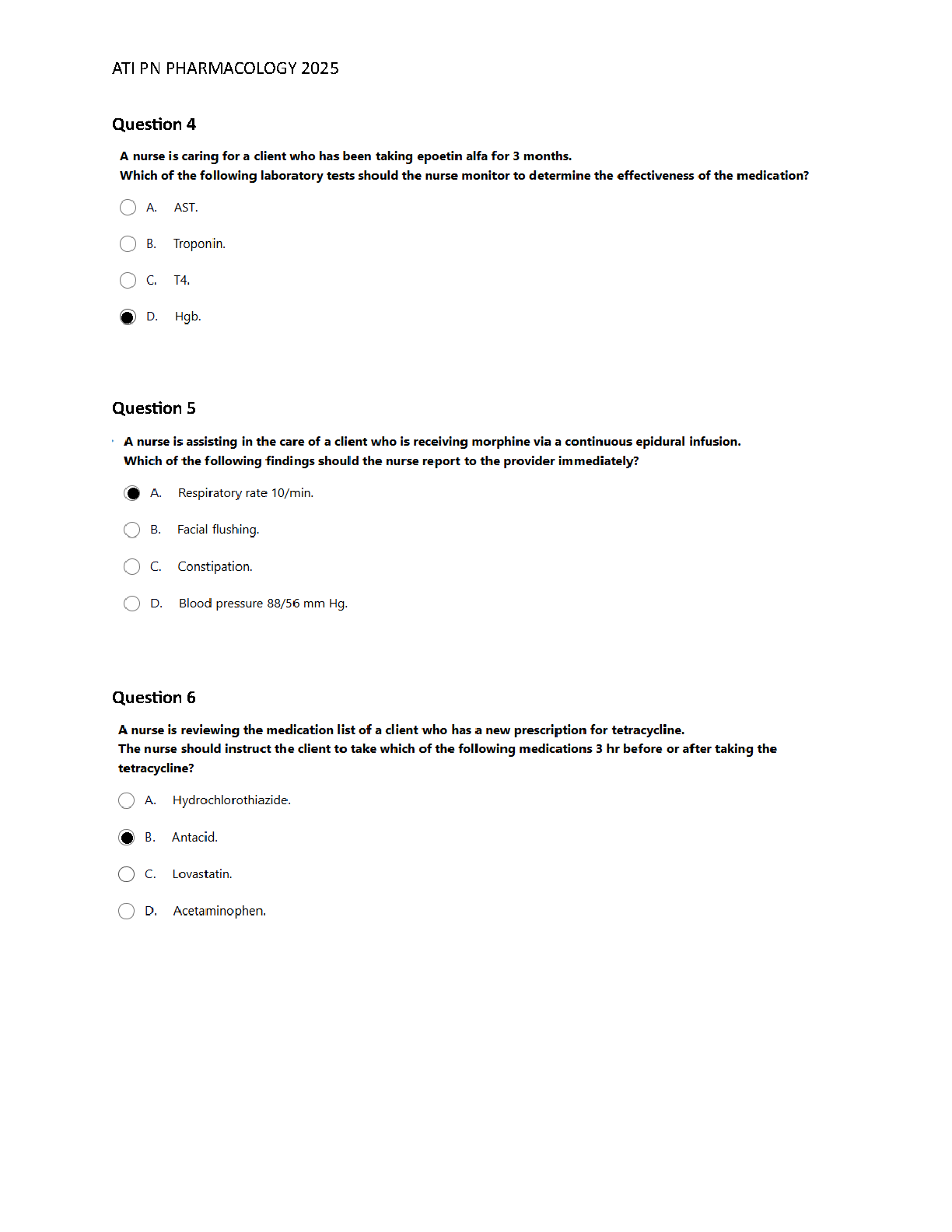 ATI PN PHARMACOLOGY 2025

Question 4

A nurse is caring for a client who has been taking epoetin alfa for 3 months.
Which of the following laboratory tests should the nurse monitor to determine the effectiveness of the medication?

A. AST.

B. Troponin.

C. T4.

D. Hgb.

Question 5

A nurse is assisting in the care of a client who is receiving morphine via a continuous epidural infusion.
Which of the following findings should the nurse report to the provider immediately?

A. Respiratory rate 10/min.

B. Facial flushing.

C. Constipation.

D. Blood pressure 88/56 mm Hg.

Question 6

A nurse is reviewing the medication list of a client who has a new prescription for tetracycline.
The nurse should instruct the client to take which of the following medications 3 hr before or after taking the tetracycline?

A. Hydrochlorothiazide.

B. Antacid.

C. Lovastatin.

D. Acetaminophen.